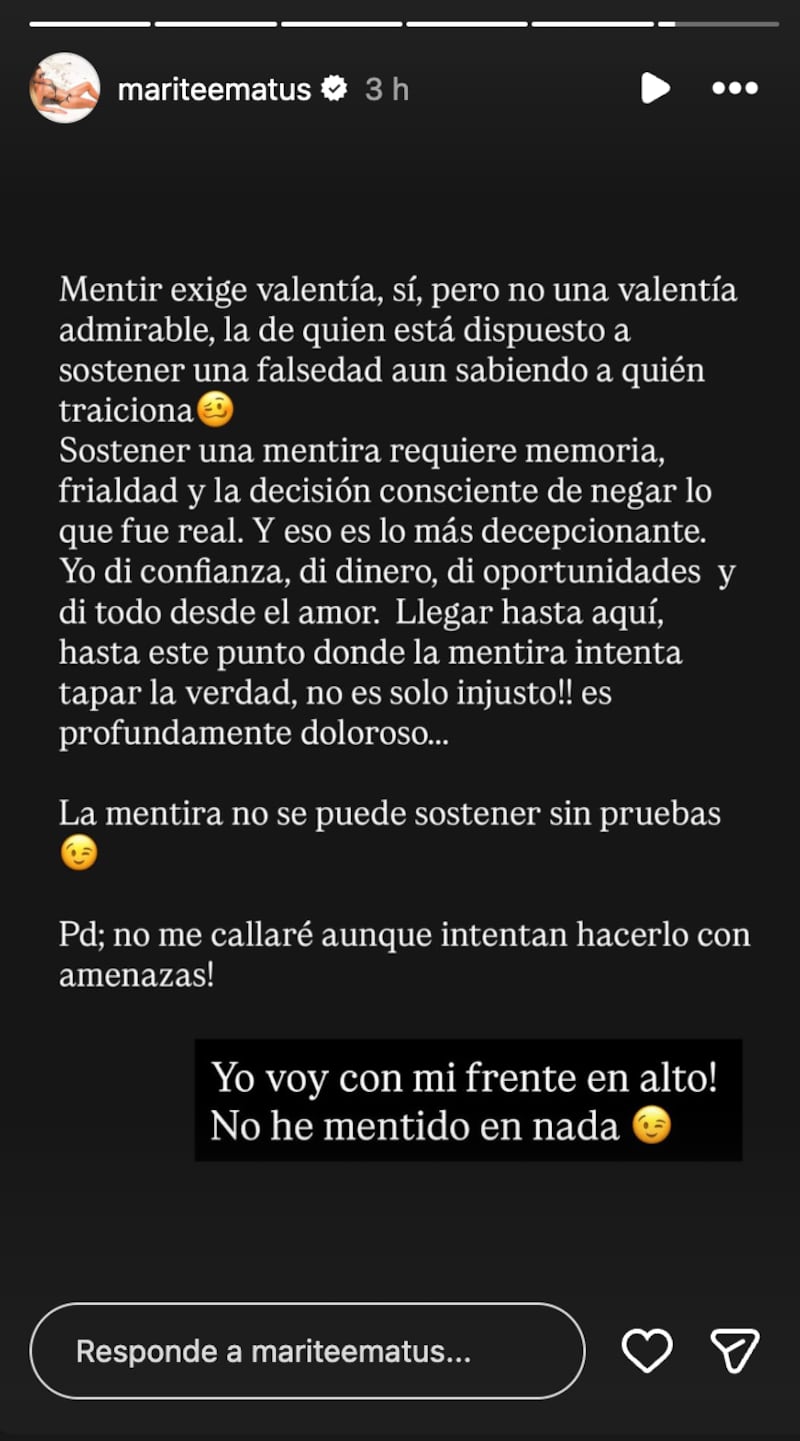 mariteematus 3 h

Mentir exige valentía, sí, pero no una valentía admirable, la de quien está dispuesto a sostener una falsedad aun sabiendo a quién traiciona🥴
Sostener una mentira requiere memoria, frialdad y la decisión consciente de negar lo que fue real. Y eso es lo más decepcionante. Yo di confianza, di dinero, di oportunidades y di todo desde el amor. Llegar hasta aquí, hasta este punto donde la mentira intenta tapar la verdad, no es solo injusto!! es profundamente doloroso...

La mentira no se puede sostener sin pruebas 😉

Pd; no me callaré aunque intentan hacerlo con amenazas!

Yo voy con mi frente en alto! No he mentido en nada 😉

Responde a mariteematus...